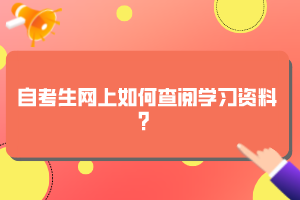 自考生网上如何查阅学习资料？